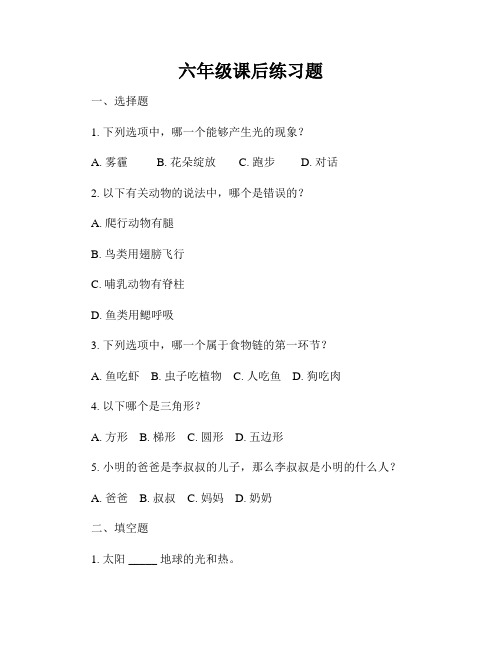 六年级课后练习题

一、选择题

1. 下列选项中，哪一个能够产生光的现象？

A. 雾霾　B. 花朵绽放　C. 跑步　D. 对话

2. 以下有关动物的说法中，哪个是错误的？

A. 爬行动物有腿

B. 鸟类用翅膀飞行

C. 哺乳动物有脊柱

D. 鱼类用鳃呼吸

3. 下列选项中，哪一个属于食物链的第一环节？

A. 鱼吃虾　B. 虫子吃植物　C. 人吃鱼　D. 狗吃肉

4. 以下哪个是三角形？

A. 方形　B. 梯形　C. 圆形　D. 五边形

5. 小明的爸爸是李叔叔的儿子，那么李叔叔是小明的什么人？

A. 爸爸　B. 叔叔　C. 妈妈　D. 奶奶

二、填空题

1. 太阳 _____ 地球的光和热。